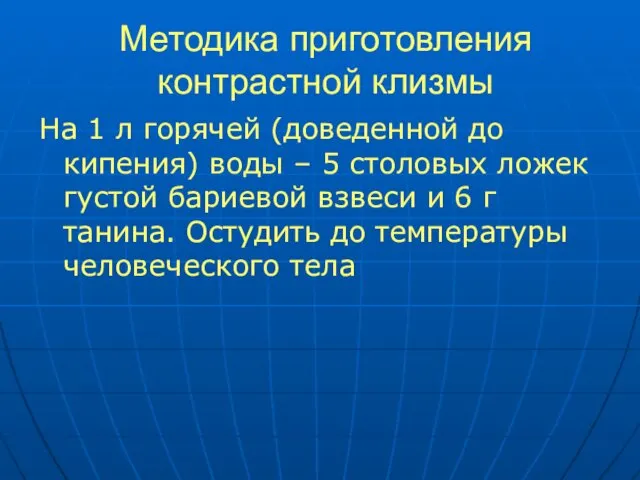 Методика приготовления контрастной клизмы

На 1 л горячей (доведенной до кипения) воды – 5 столовых ложек густой бариевой взвеси и 6 г танина. Остудить до температуры человеческого тела